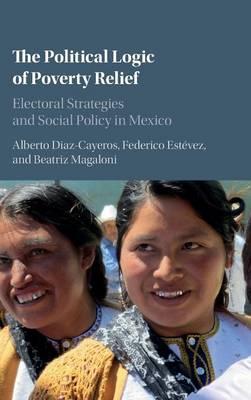 The Political Logic of Poverty Relief

Electoral Strategies and Social Policy in Mexico

Alberto Diaz-Cayeros, Federico Estévez, and Beatriz Magaloni